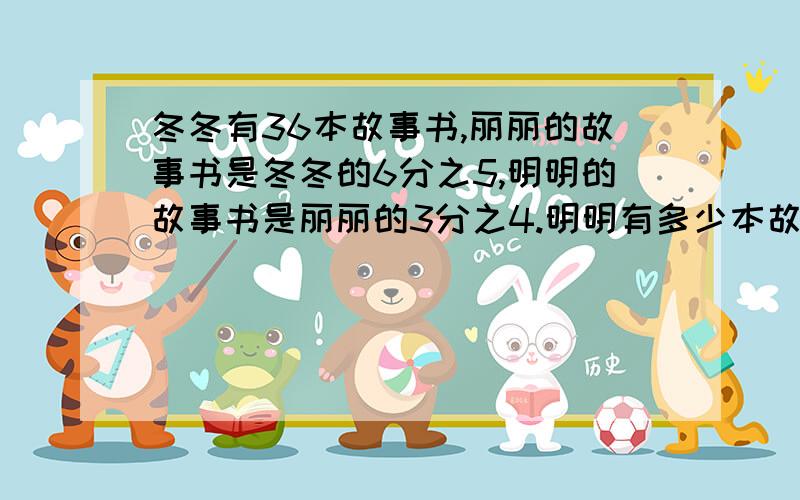 冬冬有36本故事书,丽丽的故事书是冬冬的6分之5,明明的故事书是丽丽的3分之4.明明有多少本故

abc

历史